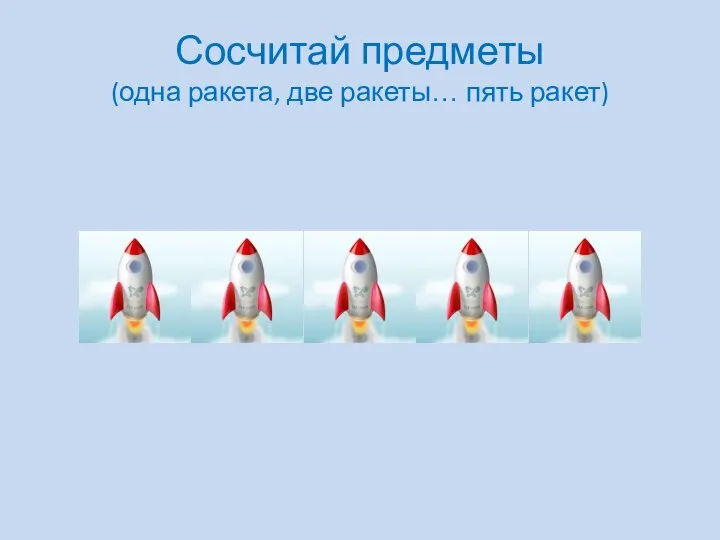 Сосчитай предметы
(одна ракета, две ракеты… пять ракет)